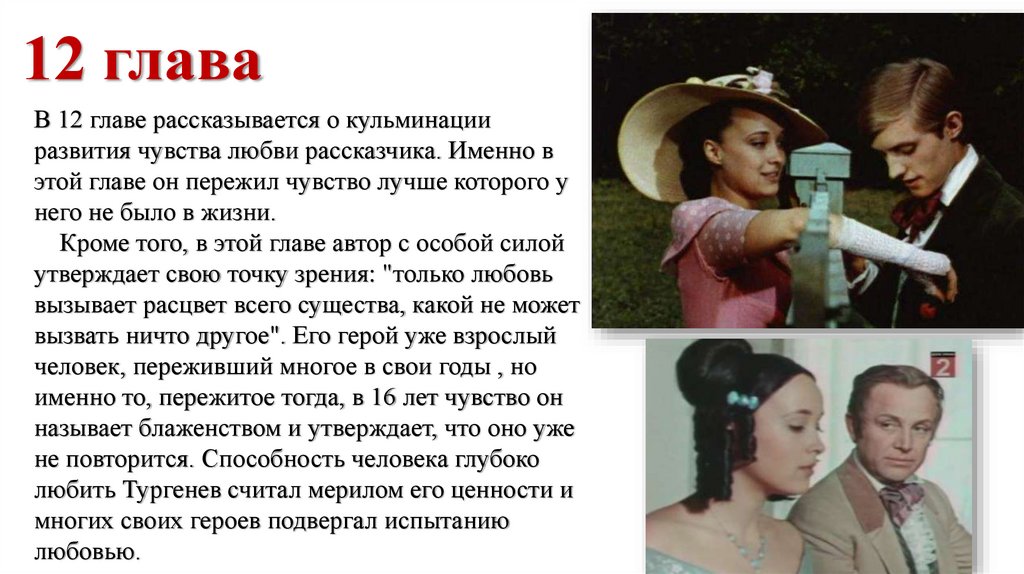 12 глава

В 12 главе рассказывается о кульминации развития чувства любви рассказчика. Именно в этой главе он пережил чувство лучше которого у него не было в жизни.

Кроме того, в этой главе автор с особой силой утверждает свою точку зрения: "только любовь вызывает расцвет всего существа, какой не может вызвать ничто другое". Его герой уже взрослый человек, переживший многое в свои годы , но именно то, пережитое тогда, в 16 лет чувство он называет блаженством и утверждает, что оно уже не повторится. Способность человека глубоко любить Тургенев считал мерилом его ценности и многих своих героев подвергал испытанию любовью.